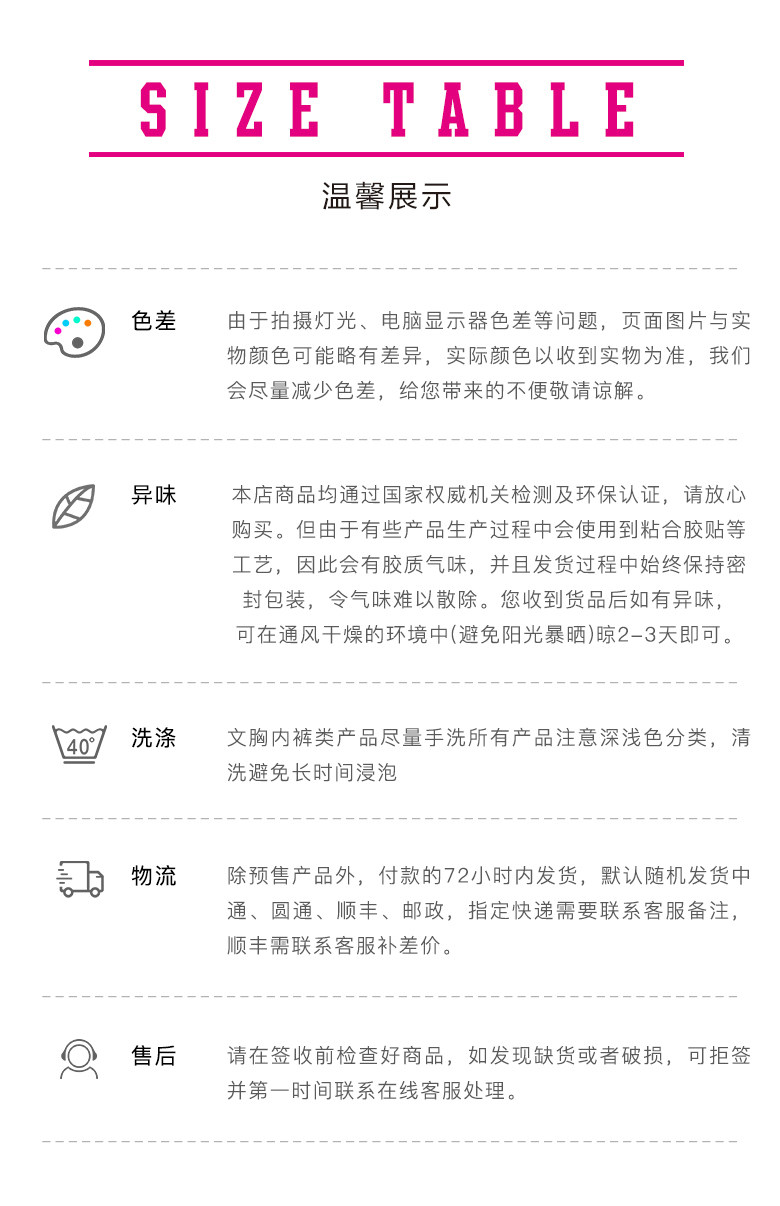 SIZE TABLE

温馨展示

色差

由于拍摄灯光、电脑显示器色差等问题，页面图片与实物颜色可能略有差异，实际颜色以收到实物为准，我们会尽量减少色差，给您带来的不便敬请谅解。

异味

本店商品均通过国家权威机关检测及环保认证，请放心购买。但由于有些产品生产过程中会使用到粘合胶贴等工艺，因此会有胶质气味，并且发货过程中始终保持密封包装，令气味难以散除。您收到货品后如有异味，可在通风干燥的环境中(避免阳光暴晒)晾2-3天即可。

40°

洗涤

文胸内裤类产品尽量手洗所有产品注意深浅色分类，清洗避免长时间浸泡

物流

除预售产品外，付款的72小时内发货，默认随机发货中通、圆通、顺丰、邮政，指定快递需要联系客服备注，顺丰需联系客服补差价。

售后

请在签收前检查好商品，如发现缺货或者破损，可拒签并第一时间联系在线客服处理。